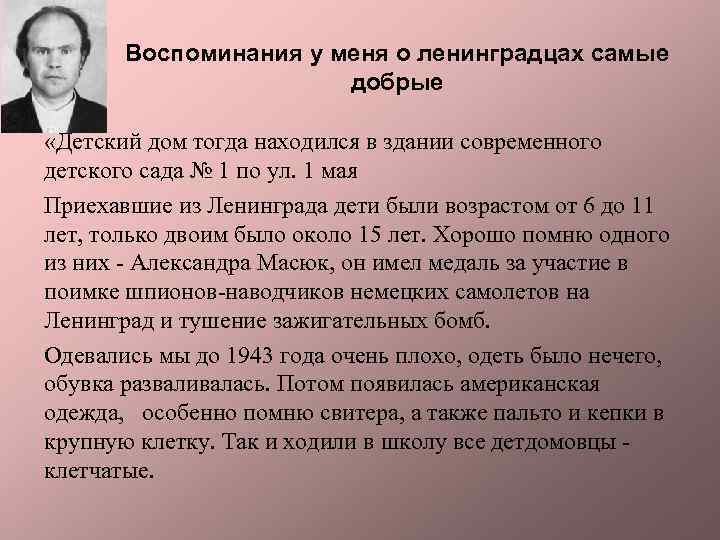 Воспоминания у меня о ленинградцах самые добрые

«Детский дом тогда находился в здании современного детского сада № 1 по ул. 1 мая

Приехавшие из Ленинграда дети были возрастом от 6 до 11 лет, только двоим было около 15 лет. Хорошо помню одного из них - Александра Масюк, он имел медаль за участие в поимке шпионов-наводчиков немецких самолетов на Ленинград и тушение зажигательных бомб.

Одевались мы до 1943 года очень плохо, одеть было нечего, обувка разваливалась. Потом появилась американская одежда, особенно помню свитера, а также пальто и кепки в крупную клетку. Так и ходили в школу все детдомовцы - клетчатые.